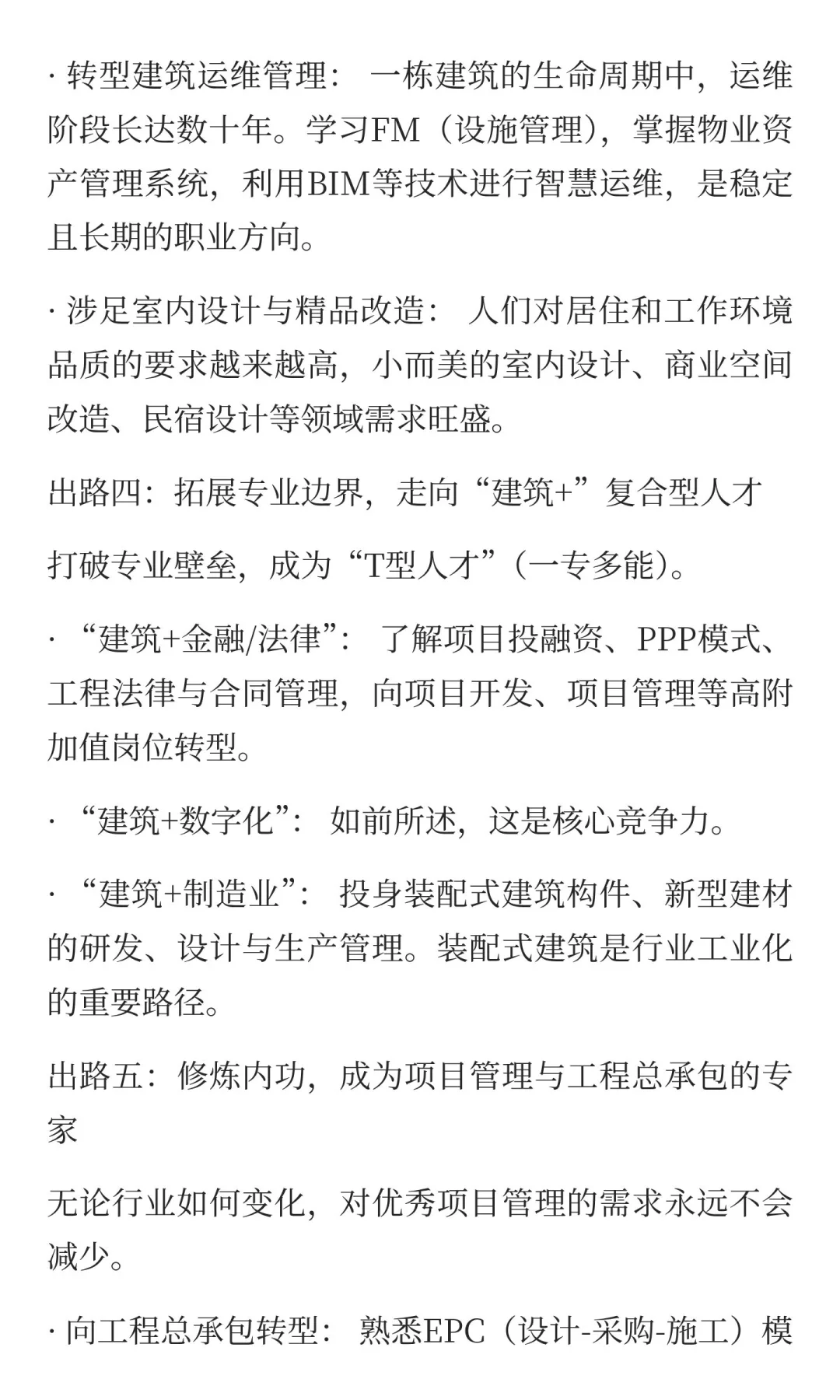 · 转型建筑运维管理： 一栋建筑的生命周期中，运维阶段长达数十年。学习FM（设施管理），掌握物业资产管理系统，利用BIM等技术进行智慧运维，是稳定且长期的职业方向。

· 涉足室内设计与精品改造： 人们对居住和工作环境品质的要求越来越高，小而美的室内设计、商业空间改造、民宿设计等领域需求旺盛。

出路四：拓展专业边界，走向“建筑+”复合型人才

打破专业壁垒，成为“T型人才”（一专多能）。

· “建筑+金融/法律”： 了解项目投融资、PPP模式、工程法律与合同管理，向项目开发、项目管理等高附加值岗位转型。

· “建筑+数字化”： 如前所述，这是核心竞争力。

· “建筑+制造业”： 投身装配式建筑构件、新型建材的研发、设计与生产管理。装配式建筑是行业工业化的重要路径。

出路五：修炼内功，成为项目管理与工程总承包的专家

无论行业如何变化，对优秀项目管理的需求永远不会减少。

· 向工程总承包转型： 熟悉EPC（设计-采购-施工）模